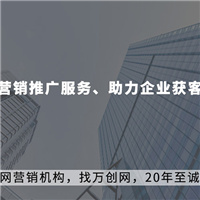 营销推广服务、助力企业获客

网营销机构，找万创网，20年至诚